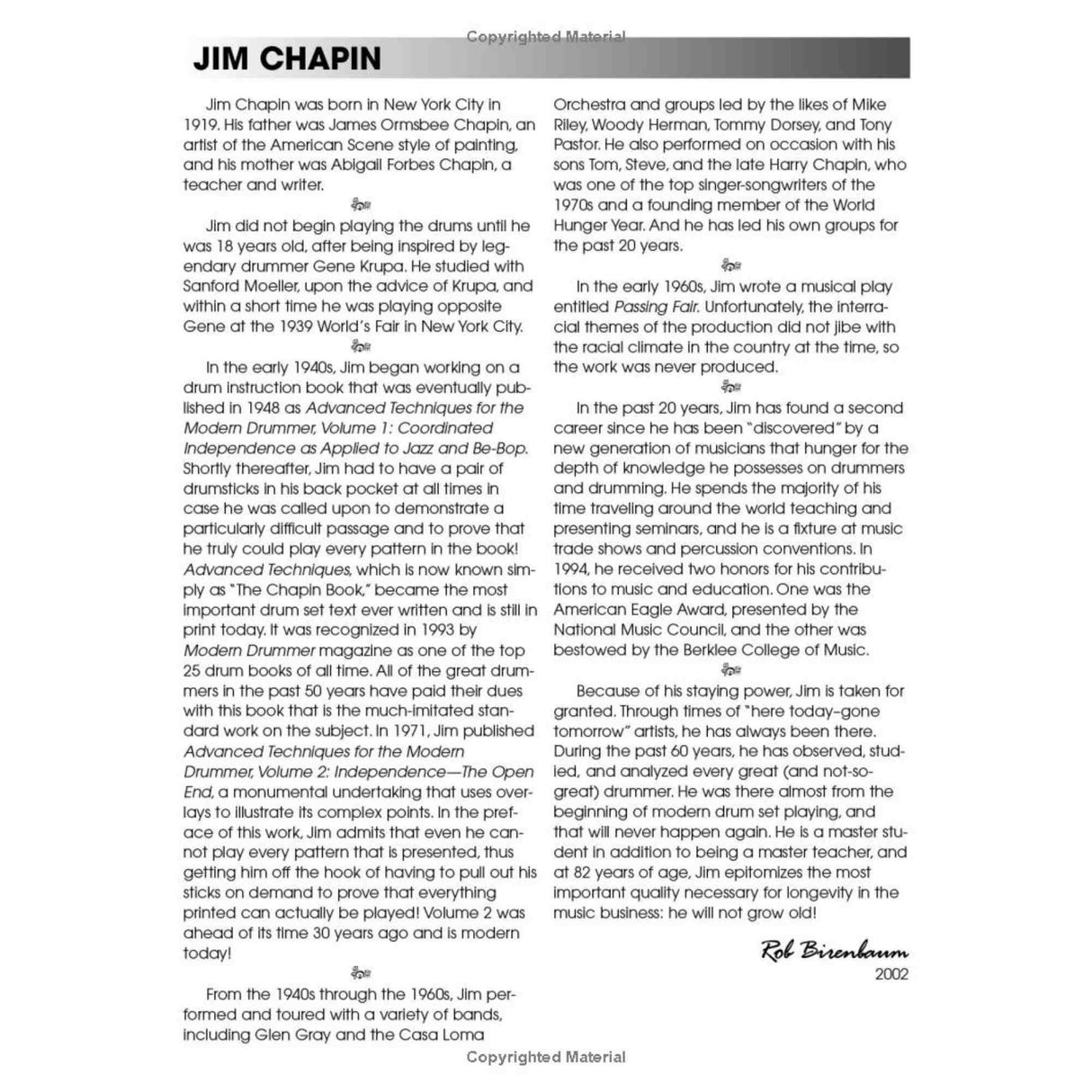 Copyrighted Material

JIM CHAPIN

Jim Chapin was born in New York City in 1919. His father was James Ormsbee Chapin, an artist of the American Scene style of painting, and his mother was Abigail Forbes Chapin, a teacher and writer.

Jim did not begin playing the drums until he was 18 years old, after being inspired by legendary drummer Gene Krupa. He studied with Sanford Moeller, upon the advice of Krupa, and within a short time he was playing opposite Gene at the 1939 World's Fair in New York City.

In the early 1940s, Jim began working on a drum instruction book that was eventually published in 1948 as Advanced Techniques for the Modern Drummer, Volume 1: Coordinated Independence as Applied to Jazz and Be-Bop. Shortly thereafter, Jim had to have a pair of drumsticks in his back pocket at all times in case he was called upon to demonstrate a particularly difficult passage and to prove that he truly could play every pattern in the book! Advanced Techniques, which is now known simply as "The Chapin Book," became the most important drum set text ever written and is still in print today. It was recognized in 1993 by Modern Drummer magazine as one of the top 25 drum books of all time. All of the great drummers in the past 50 years have paid their dues with this book that is the much-imitated standard work on the subject. In 1971, Jim published Advanced Techniques for the Modern Drummer, Volume 2: Independence—The Open End, a monumental undertaking that uses overlays to illustrate its complex points. In the preface of this work, Jim admits that even he cannot play every pattern that is presented, thus getting him off the hook of having to pull out his sticks on demand to prove that everything printed can actually be played! Volume 2 was ahead of its time 30 years ago and is modern today!

From the 1940s through the 1960s, Jim performed and toured with a variety of bands, including Glen Gray and the Casa Loma Orchestra and groups led by the likes of Mike Riley, Woody Herman, Tommy Dorsey, and Tony Pastor. He also performed on occasion with his sons Tom, Steve, and the late Harry Chapin, who was one of the top singer-songwriters of the 1970s and a founding member of the World Hunger Year. And he has led his own groups for the past 20 years.

In the early 1960s, Jim wrote a musical play entitled Passing Fair. Unfortunately, the interracial themes of the production did not jibe with the racial climate in the country at the time, so the work was never produced.

In the past 20 years, Jim has found a second career since he has been "discovered" by a new generation of musicians that hunger for the depth of knowledge he possesses on drummers and drumming. He spends the majority of his time traveling around the world teaching and presenting seminars, and he is a fixture at music trade shows and percussion conventions. In 1994, he received two honors for his contributions to music and education. One was the American Eagle Award, presented by the National Music Council, and the other was bestowed by the Berklee College of Music.

Because of his staying power, Jim is taken for granted. Through times of "here today–gone tomorrow" artists, he has always been there. During the past 60 years, he has observed, studied, and analyzed every great (and not-so-great) drummer. He was there almost from the beginning of modern drum set playing, and that will never happen again. He is a master student in addition to being a master teacher, and at 82 years of age, Jim epitomizes the most important quality necessary for longevity in the music business: he will not grow old!

Rob Birenbaum
2002

Copyrighted Material